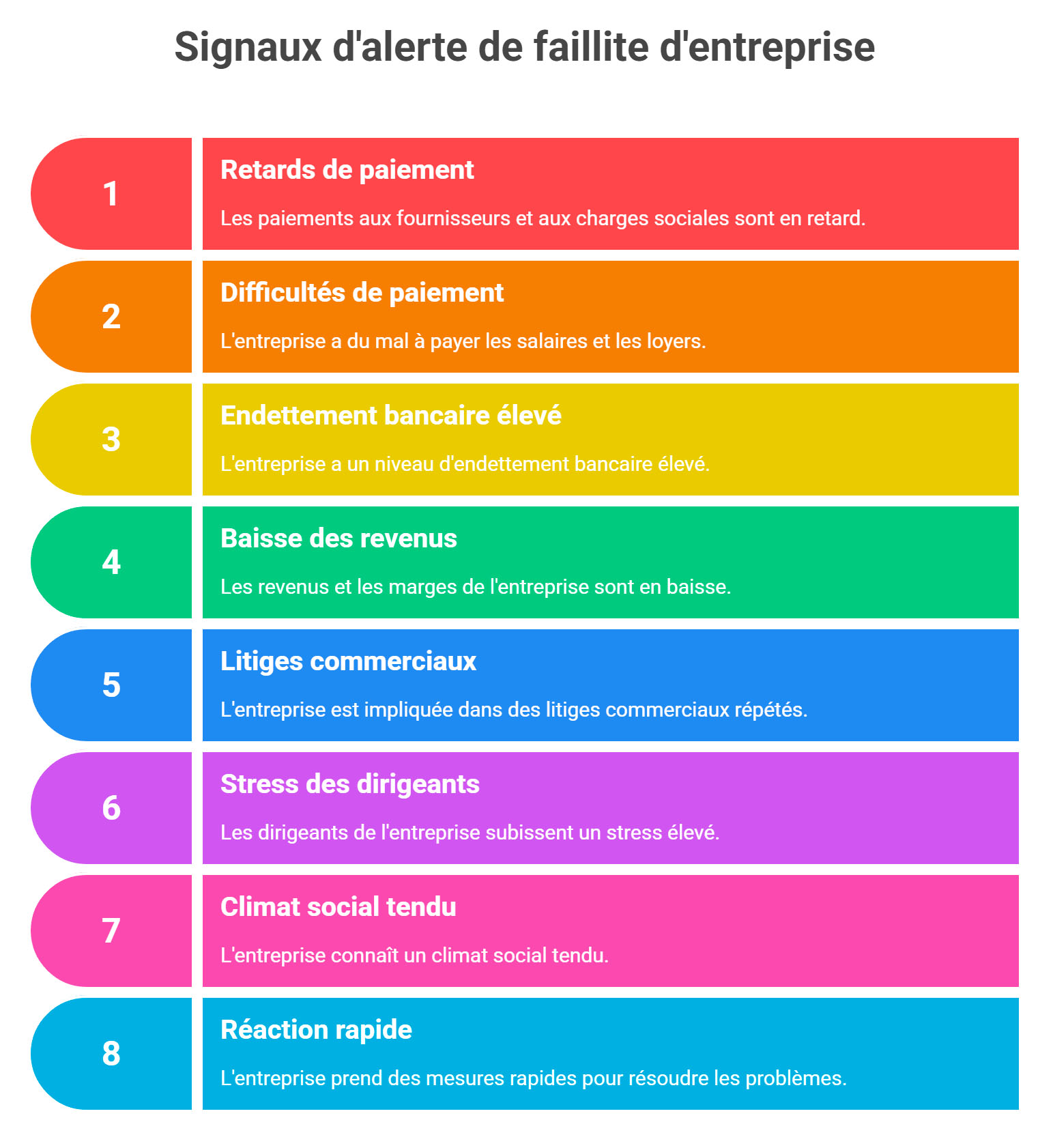 Signaux d'alerte de faillite d'entreprise

1

Retards de paiement

Les paiements aux fournisseurs et aux charges sociales sont en retard.

2

Difficultés de paiement

L'entreprise a du mal à payer les salaires et les loyers.

3

Endettement bancaire élevé

L'entreprise a un niveau d'endettement bancaire élevé.

4

Baisse des revenus

Les revenus et les marges de l'entreprise sont en baisse.

5

Litiges commerciaux

L'entreprise est impliquée dans des litiges commerciaux répétés.

6

Stress des dirigeants

Les dirigeants de l'entreprise subissent un stress élevé.

7

Climat social tendu

L'entreprise connaît un climat social tendu.

8

Réaction rapide

L'entreprise prend des mesures rapides pour résoudre les problèmes.